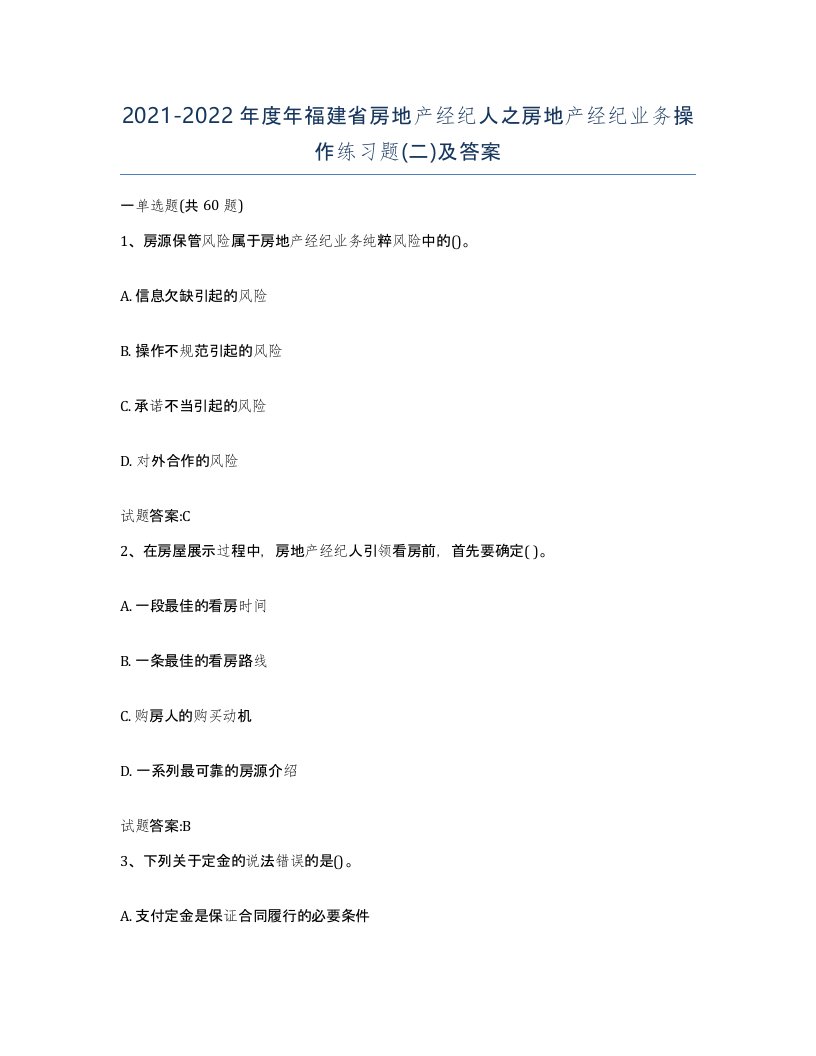 2021-2022年度年福建省房地产经纪人之房地产经纪业务操作练习题(二)及答案

一单选题(共 60 题)

1、房源保管风险属于房地产经纪业务纯粹风险中的()。

A. 信息欠缺引起的风险

B. 操作不规范引起的风险

C. 承诺不当引起的风险

D. 对外合作的风险

试题答案:C

2、在房屋展示过程中，房地产经纪人引领看房前，首先要确定( )。

A. 一段最佳的看房时间

B. 一条最佳的看房路线

C. 购房人的购买动机

D. 一系列最可靠的房源介绍

试题答案:B

3、下列关于定金的说法错误的是()。

A. 支付定金是保证合同履行的必要条件